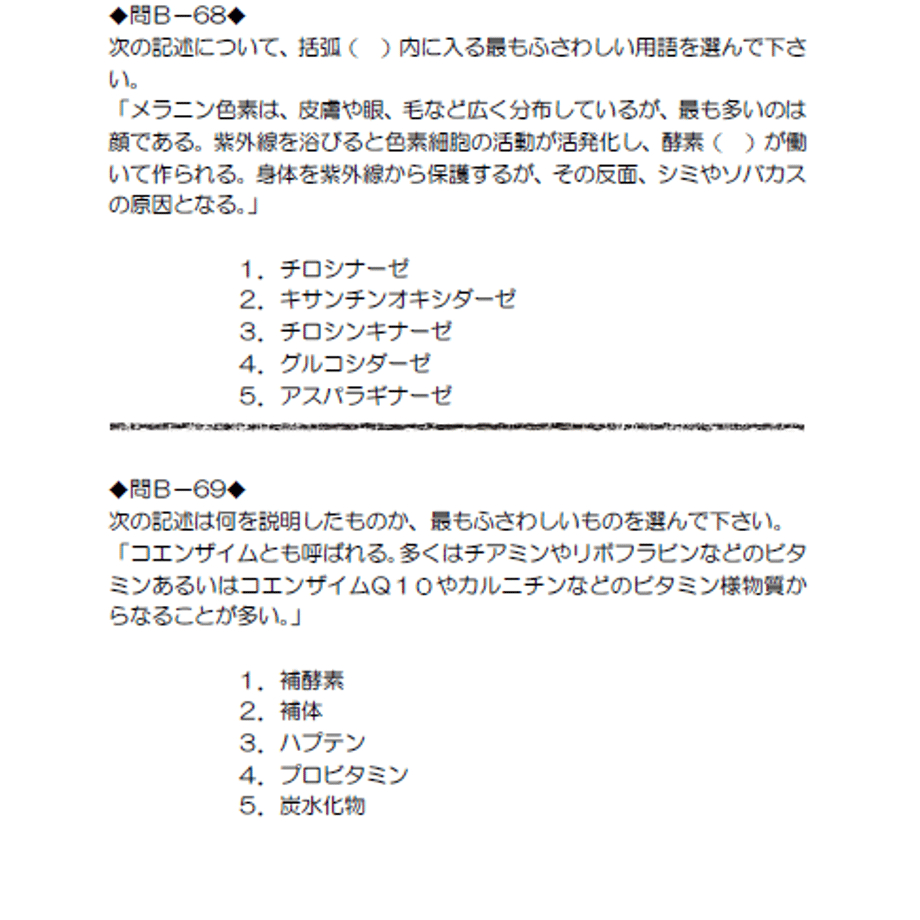 ◆問B－68◆
次の記述について、括弧（　）内に入る最もふさわしい用語を選んで下さい。
「メラニン色素は、皮膚や眼、毛など広く分布しているが、最も多いのは顔である。紫外線を浴びると色素細胞の活動が活発化し、酵素（　）が働いて作られる。身体を紫外線から保護するが、その反面、シミやソバカスの原因となる。」

1．チロシナーゼ
2．キサンチンオキシダーゼ
3．チロシンキナーゼ
4．グルコシダーゼ
5．アスパラギナーゼ

◆問B－69◆
次の記述は何を説明したものか、最もふさわしいものを選んで下さい。
「コエンザイムとも呼ばれる。多くはチアミンやリボフラビンなどのビタミンあるいはコエンザイムQ１０やカルニチンなどのビタミン様物質からなることが多い。」

1．補酵素
2．補体
3．ハプテン
4．プロビタミン
5．炭水化物